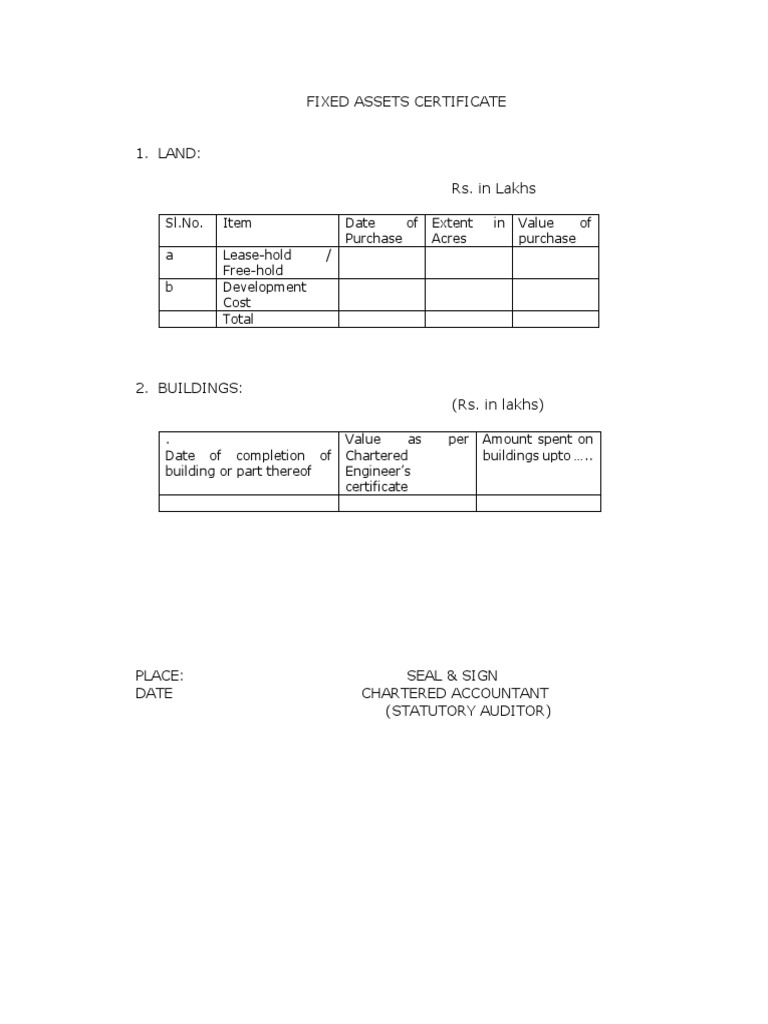 FIXED ASSETS CERTIFICATE

1. LAND:

Rs. in Lakhs

| Sl.No. | Item | Date of Purchase | Extent in Acres | Value of purchase |
|---|---|---|---|---|
| a | Lease-hold / Free-hold | | | |
| b | Development Cost | | | |
| | Total | | | |

2. BUILDINGS:

(Rs. in lakhs)

| . Date of completion of building or part thereof | Value as per Chartered Engineer's certificate | Amount spent on buildings upto ….. |
|---|---|---|
| | | |

PLACE:
DATE

SEAL & SIGN
CHARTERED ACCOUNTANT
(STATUTORY AUDITOR)